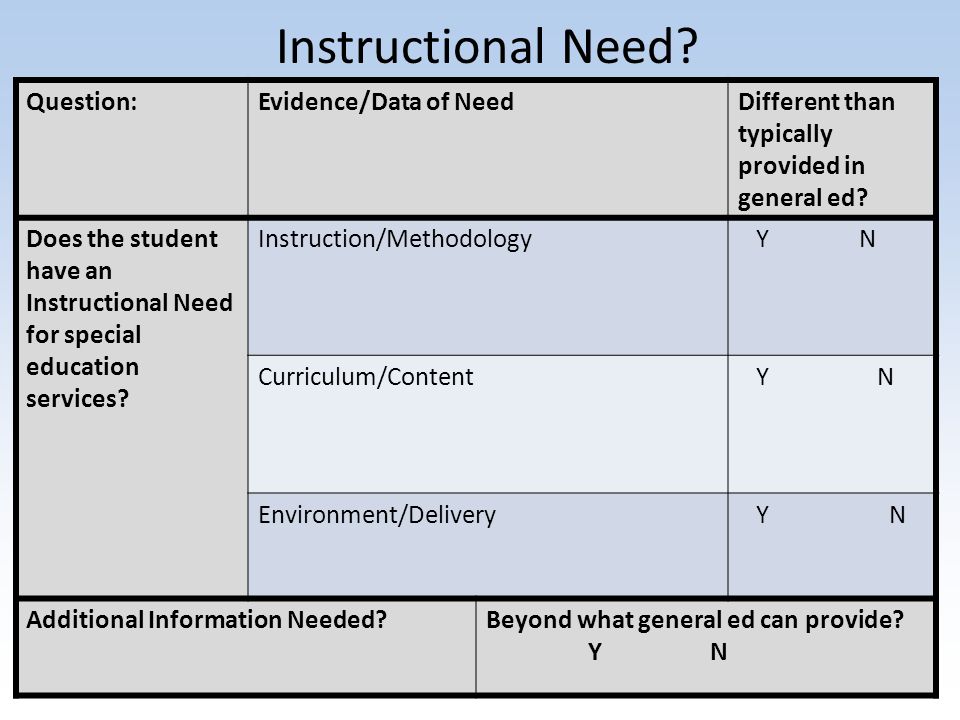 Instructional Need?

| Question: | Evidence/Data of Need | Different than typically provided in general ed? |
|---|---|---|
| Does the student have an Instructional Need for special education services? | Instruction/Methodology | Y N |
| | Curriculum/Content | Y N |
| | Environment/Delivery | Y N |

| Additional Information Needed? | Beyond what general ed can provide? Y N |
|---|---|